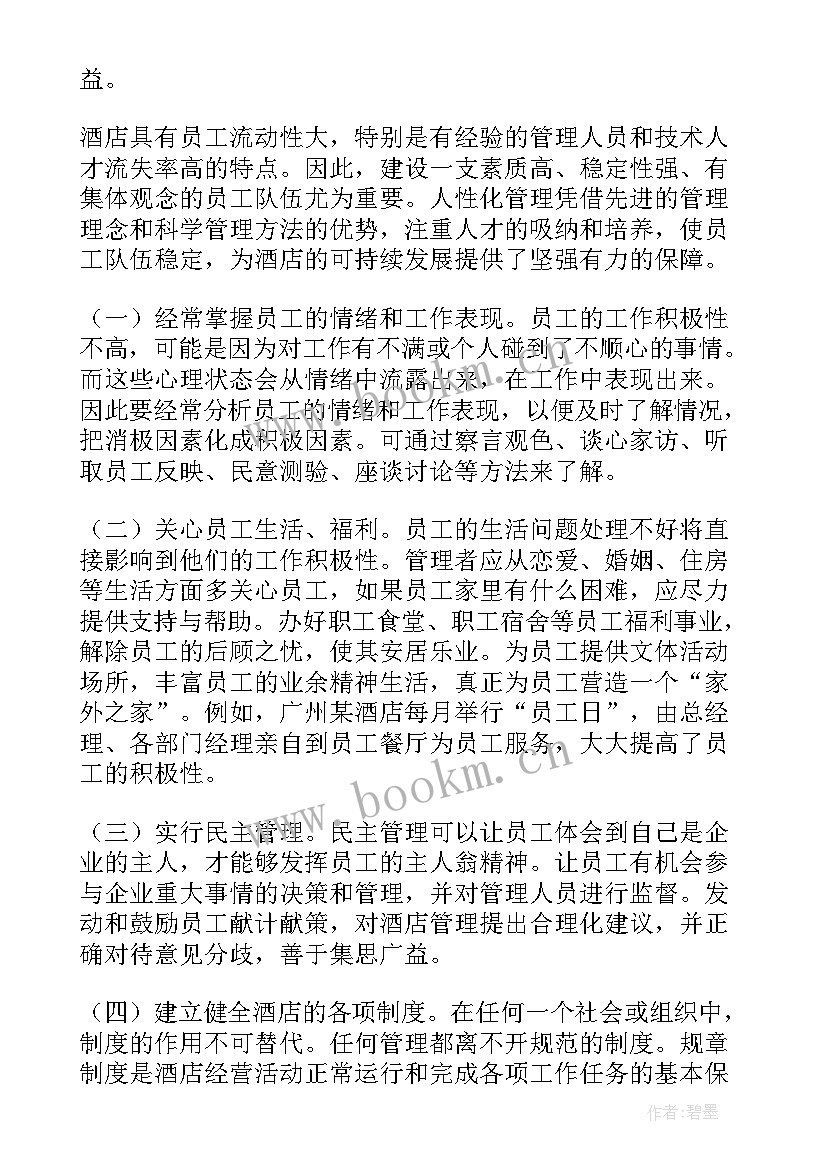 益。

酒店具有员工流动性大，特别是有经验的管理人员和技术人才流失率高的特点。因此，建设一支素质高、稳定性强、有集体观念的员工队伍尤为重要。人性化管理凭借先进的管理理念和科学管理方法的优势，注重人才的吸纳和培养，使员工队伍稳定，为酒店的可持续发展提供了坚强有力的保障。

（一）经常掌握员工的情绪和工作表现。员工的工作积极性不高，可能是因为对工作有不满或个人碰到了不顺心的事情。而这些心理状态会从情绪中流露出来，在工作中表现出来。因此要经常分析员工的情绪和工作表现，以便及时了解情况，把消极因素化成积极因素。可通过察言观色、谈心家访、听取员工反映、民意测验、座谈讨论等方法来了解。

（二）关心员工生活、福利。员工的生活问题处理不好将直接影响到他们的工作积极性。管理者应从恋爱、婚姻、住房等生活方面多关心员工，如果员工家里有什么困难，应尽力提供支持与帮助。办好职工食堂、职工宿舍等员工福利事业，解除员工的后顾之忧，使其安居乐业。为员工提供文体活动场所，丰富员工的业余精神生活，真正为员工营造一个“家外之家”。例如，广州某酒店每月举行“员工日”，由总经理、各部门经理亲自到员工餐厅为员工服务，大大提高了员工的积极性。

（三）实行民主管理。民主管理可以让员工体会到自己是企业的主人，才能够发挥员工的主人翁精神。让员工有机会参与企业重大事情的决策和管理，并对管理人员进行监督。发动和鼓励员工献计献策，对酒店管理提出合理化建议，并正确对待意见分歧，善于集思广益。

（四）建立健全酒店的各项制度。在任何一个社会或组织中，制度的作用不可替代。任何管理都离不开规范的制度。规章制度是酒店经营活动正常运行和完成各项工作任务的基本保

www.bookm.cn

作者：碧墨